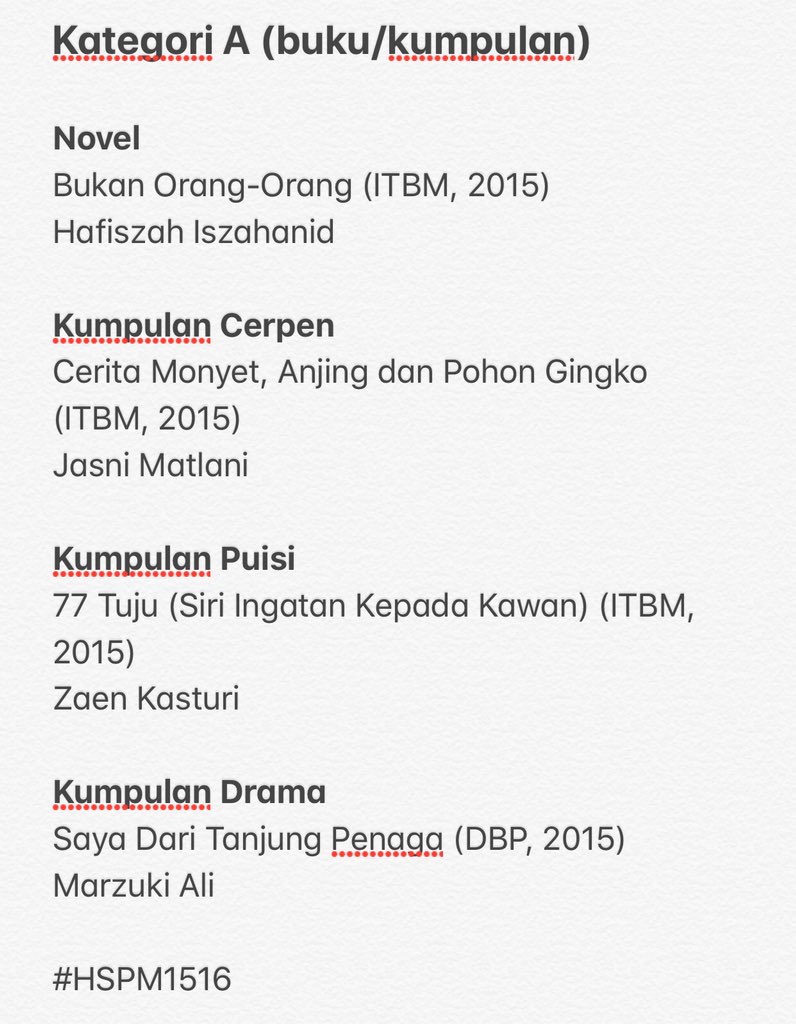 Kategori A (buku/kumpulan)

Novel
Bukan Orang-Orang (ITBM, 2015)
Hafiszah Iszahanid

Kumpulan Cerpen
Cerita Monyet, Anjing dan Pohon Gingko (ITBM, 2015)
Jasni Matlani

Kumpulan Puisi
77 Tuju (Siri Ingatan Kepada Kawan) (ITBM, 2015)
Zaen Kasturi

Kumpulan Drama
Saya Dari Tanjung Penaga (DBP, 2015)
Marzuki Ali

#HSPM1516